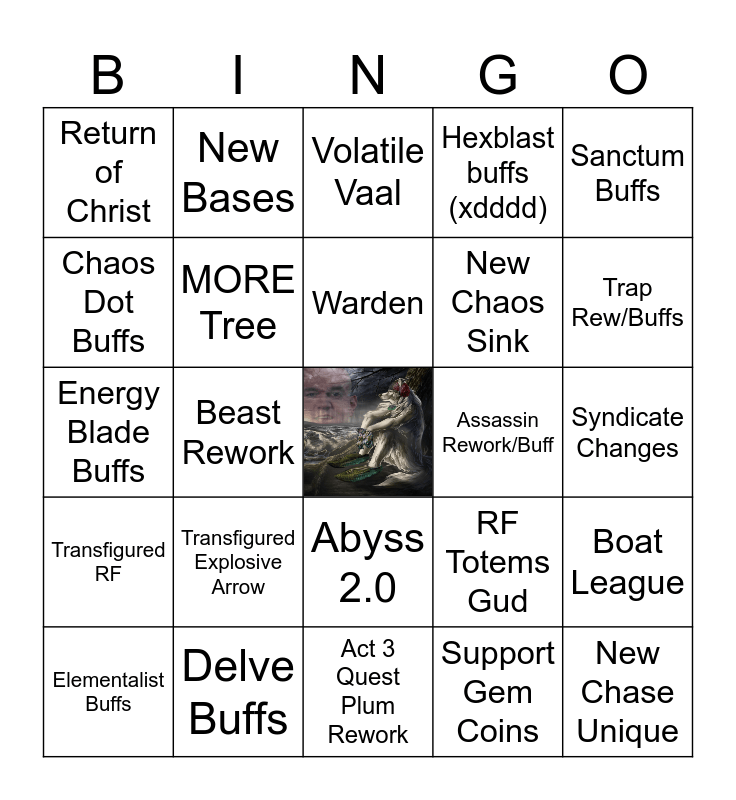 | B | I | N | G | O |
|---|---|---|---|---|
| Return of Christ | New Bases | Volatile Vaal | Hexblast buffs (xdddd) | Sanctum Buffs |
| Chaos Dot Buffs | MORE Tree | Warden | New Chaos Sink | Trap Rew/Buffs |
| Energy Blade Buffs | Beast Rework |  | Assassin Rework/Buff | Syndicate Changes |
| Transfigured RF | Transfigured Explosive Arrow | Abyss 2.0 | RF Totems Gud | Boat League |
| Elementalist Buffs | Delve Buffs | Act 3 Quest Plum Rework | Support Gem Coins | New Chase Unique |